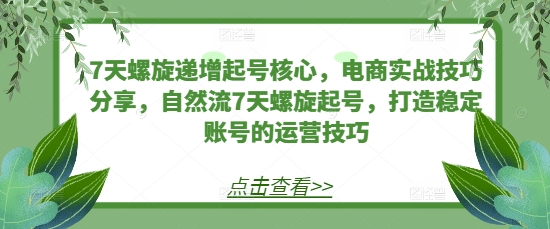 7天螺旋递增起号核心，电商实战技巧分享，自然流7天螺旋起号，打造稳定账号的运营技巧

点击查看>>